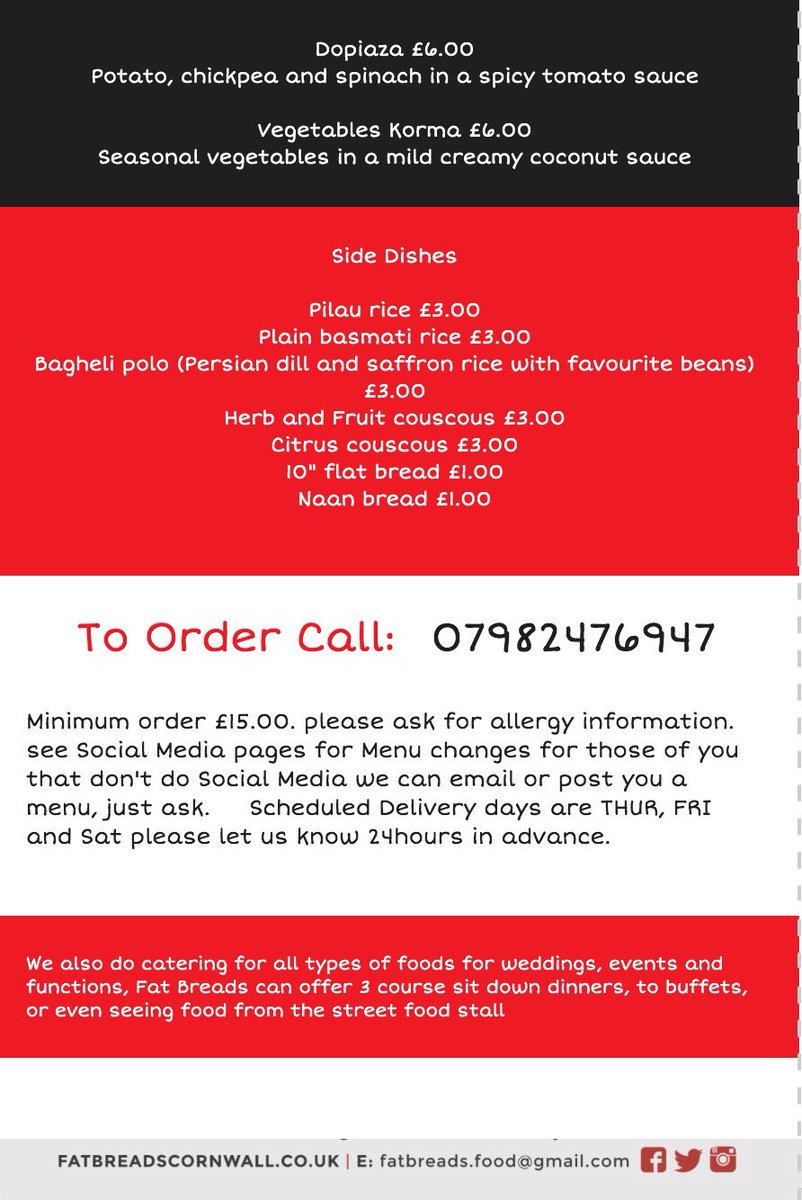 Dopiaza £6.00
Potato, chickpea and spinach in a spicy tomato sauce

Vegetables Korma £6.00
Seasonal vegetables in a mild creamy coconut sauce

Side Dishes

Pilau rice £3.00
Plain basmati rice £3.00
Bagheli polo (Persian dill and saffron rice with favourite beans) £3.00
Herb and Fruit couscous £3.00
Citrus couscous £3.00
10" flat bread £1.00
Naan bread £1.00

To Order Call: 07982476947

Minimum order £15.00. please ask for allergy information. see Social Media pages for Menu changes for those of you that don't do Social Media we can email or post you a menu, just ask. Scheduled Delivery days are THUR, FRI and Sat please let us know 24hours in advance.

We also do catering for all types of foods for weddings, events and functions, Fat Breads can offer 3 course sit down dinners, to buffets, or even seeing food from the street food stall

FATBREADSCORNWALL.CO.UK | E: fatbreads.food@gmail.com